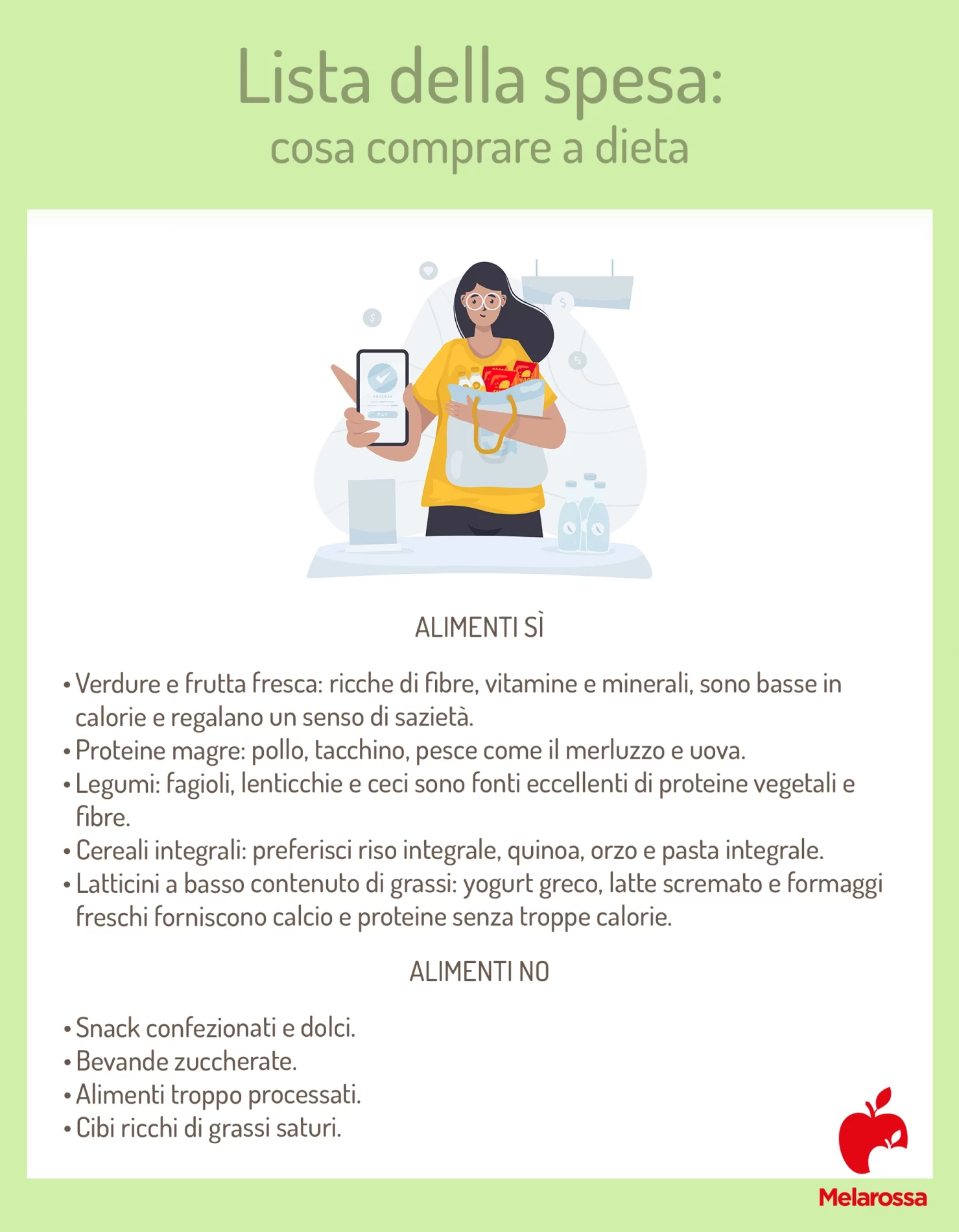 Lista della spesa:
cosa comprare a dieta

SUCCESS
PAY

ALIMENTI SÌ

• Verdure e frutta fresca: ricche di fibre, vitamine e minerali, sono basse in calorie e regalano un senso di sazietà.
• Proteine magre: pollo, tacchino, pesce come il merluzzo e uova.
• Legumi: fagioli, lenticchie e ceci sono fonti eccellenti di proteine vegetali e fibre.
• Cereali integrali: preferisci riso integrale, quinoa, orzo e pasta integrale.
• Latticini a basso contenuto di grassi: yogurt greco, latte scremato e formaggi freschi forniscono calcio e proteine senza troppe calorie.

ALIMENTI NO

• Snack confezionati e dolci.
• Bevande zuccherate.
• Alimenti troppo processati.
• Cibi ricchi di grassi saturi.

Melarossa